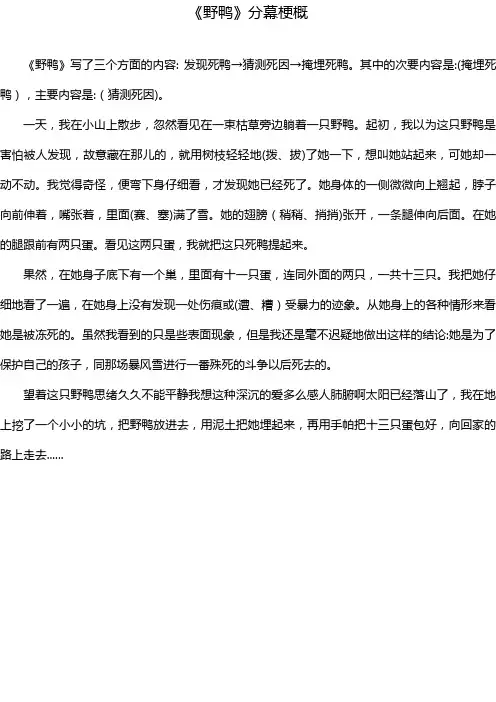 《野鸭》分幕梗概

《野鸭》写了三个方面的内容: 发现死鸭→猜测死因→掩埋死鸭。其中的次要内容是:(掩埋死鸭），主要内容是:（猜测死因)。

一天，我在小山上散步，忽然看见在一束枯草旁边躺着一只野鸭。起初，我以为这只野鸭是害怕被人发现，故意藏在那儿的，就用树枝轻轻地(拨、拔)了她一下，想叫她站起来，可她却一动不动。我觉得奇怪，便弯下身仔细看，才发现她已经死了。她身体的一侧微微向上翘起，脖子向前伸着，嘴张着，里面(赛、塞)满了雪。她的翅膀（稍稍、捎捎)张开，一条腿伸向后面。在她的腿跟前有两只蛋。看见这两只蛋，我就把这只死鸭提起来。

果然，在她身子底下有一个巢，里面有十一只蛋，连同外面的两只，一共十三只。我把她仔细地看了一遍，在她身上没有发现一处伤痕或(遭、糟）受暴力的迹象。从她身上的各种情形来看她是被冻死的。虽然我看到的只是些表面现象，但是我还是毫不迟疑地做出这样的结论:她是为了保护自己的孩子，同那场暴风雪进行一番殊死的斗争以后死去的。

望着这只野鸭思绪久久不能平静我想这种深沉的爱多么感人肺腑啊太阳已经落山了，我在地上挖了一个小小的坑，把野鸭放进去，用泥土把她埋起来，再用手帕把十三只蛋包好，向回家的路上走去......